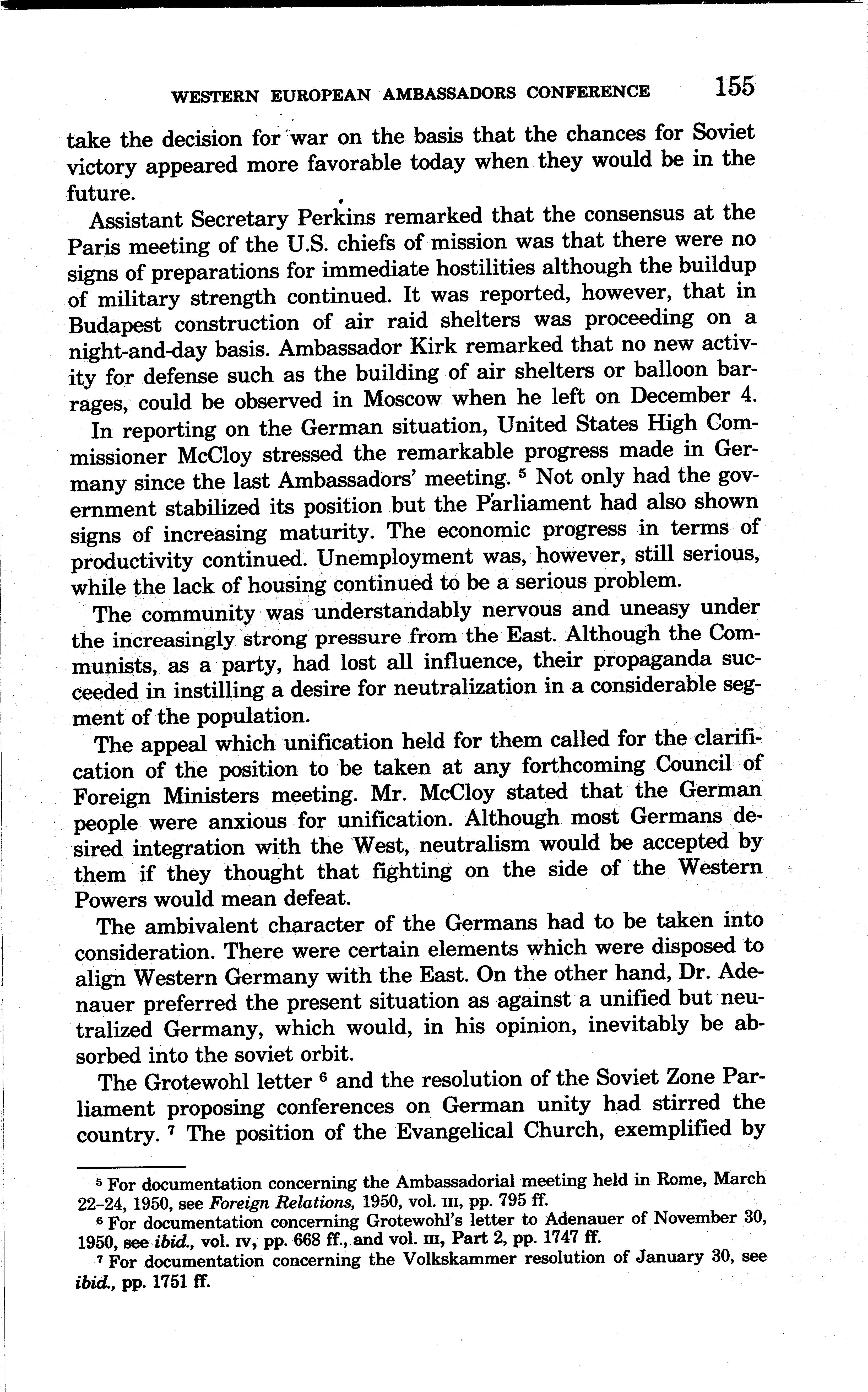 WESTERN EUROPEAN AMBASSADORS CONFERENCE 155

take the decision for war on the basis that the chances for Soviet victory appeared more favorable today when they would be in the future.

Assistant Secretary Perkins remarked that the consensus at the Paris meeting of the U.S. chiefs of mission was that there were no signs of preparations for immediate hostilities although the buildup of military strength continued. It was reported, however, that in Budapest construction of air raid shelters was proceeding on a night-and-day basis. Ambassador Kirk remarked that no new activity for defense such as the building of air shelters or balloon barrages, could be observed in Moscow when he left on December 4.

In reporting on the German situation, United States High Commissioner McCloy stressed the remarkable progress made in Germany since the last Ambassadors' meeting. $^5$ Not only had the government stabilized its position but the Parliament had also shown signs of increasing maturity. The economic progress in terms of productivity continued. Unemployment was, however, still serious, while the lack of housing continued to be a serious problem.

The community was understandably nervous and uneasy under the increasingly strong pressure from the East. Although the Communists, as a party, had lost all influence, their propaganda succeeded in instilling a desire for neutralization in a considerable segment of the population.

The appeal which unification held for them called for the clarification of the position to be taken at any forthcoming Council of Foreign Ministers meeting. Mr. McCloy stated that the German people were anxious for unification. Although most Germans desired integration with the West, neutralism would be accepted by them if they thought that fighting on the side of the Western Powers would mean defeat.

The ambivalent character of the Germans had to be taken into consideration. There were certain elements which were disposed to align Western Germany with the East. On the other hand, Dr. Adenauer preferred the present situation as against a unified but neutralized Germany, which would, in his opinion, inevitably be absorbed into the soviet orbit.

The Grotewohl letter $^6$ and the resolution of the Soviet Zone Parliament proposing conferences on German unity had stirred the country. $^7$ The position of the Evangelical Church, exemplified by

$^5$ For documentation concerning the Ambassadorial meeting held in Rome, March 22–24, 1950, see Foreign Relations, 1950, vol. III, pp. 795 ff.

$^6$ For documentation concerning Grotewohl's letter to Adenauer of November 30, 1950, see ibid., vol. IV, pp. 668 ff., and vol. III, Part 2, pp. 1747 ff.

$^7$ For documentation concerning the Volkskammer resolution of January 30, see ibid., pp. 1751 ff.